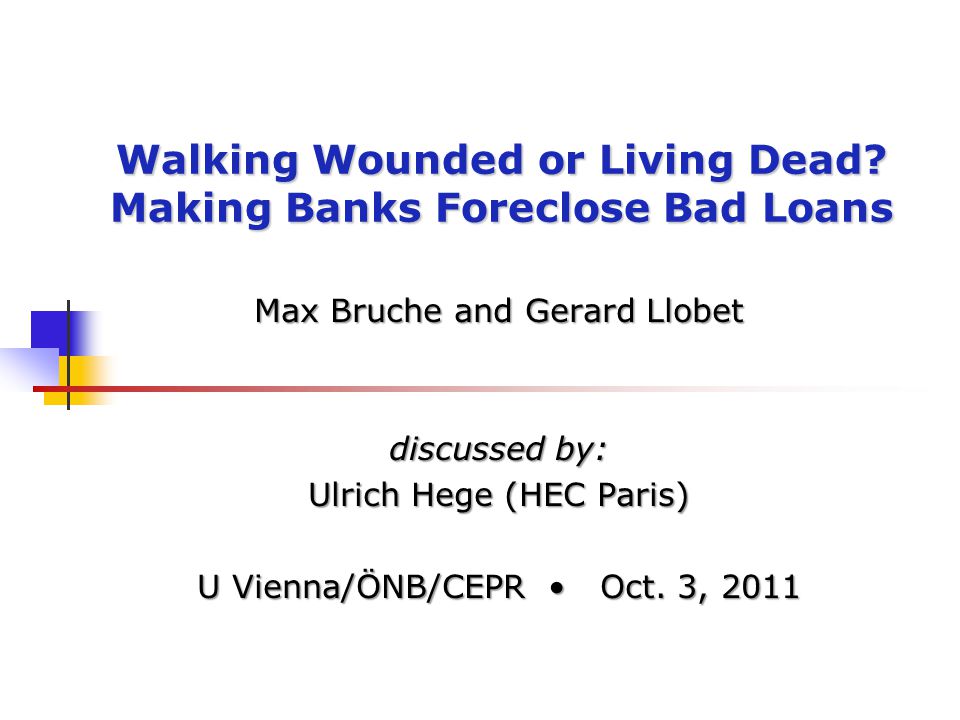 Walking Wounded or Living Dead?
Making Banks Foreclose Bad Loans

Max Bruche and Gerard Llobet

discussed by:
Ulrich Hege (HEC Paris)

U Vienna/ÖNB/CEPR • Oct. 3, 2011